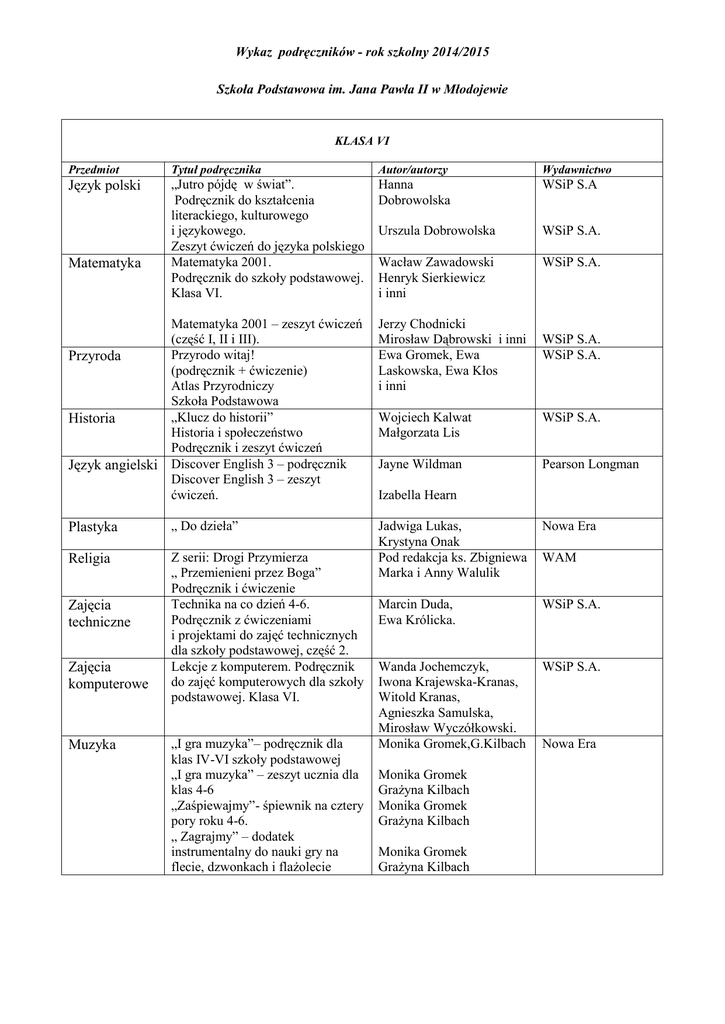 Wykaz podręczników - rok szkolny 2014/2015

Szkoła Podstawowa im. Jana Pawła II w Młodojewie

KLASA VI

| Przedmiot | Tytuł podręcznika | Autor/autorzy | Wydawnictwo |
|---|---|---|---|
| Język polski | „Jutro pójdę w świat". Podręcznik do kształcenia literackiego, kulturowego i językowego. Zeszyt ćwiczeń do języka polskiego | Hanna Dobrowolska Urszula Dobrowolska | WSiP S.A WSiP S.A. |
| Matematyka | Matematyka 2001. Podręcznik do szkoły podstawowej. Klasa VI. Matematyka 2001 – zeszyt ćwiczeń (część I, II i III). | Wacław Zawadowski Henryk Sierkiewicz i inni Jerzy Chodnicki Mirosław Dąbrowski i inni | WSiP S.A. WSiP S.A. |
| Przyroda | Przyrodo witaj! (podręcznik + ćwiczenie) Atlas Przyrodniczy Szkoła Podstawowa | Ewa Gromek, Ewa Laskowska, Ewa Kłos i inni | WSiP S.A. |
| Historia | „Klucz do historii" Historia i społeczeństwo Podręcznik i zeszyt ćwiczeń | Wojciech Kalwat Małgorzata Lis | WSiP S.A. |
| Język angielski | Discover English 3 – podręcznik Discover English 3 – zeszyt ćwiczeń. | Jayne Wildman Izabella Hearn | Pearson Longman |
| Plastyka | „ Do dzieła" | Jadwiga Lukas, Krystyna Onak | Nowa Era |
| Religia | Z serii: Drogi Przymierza „ Przemienieni przez Boga" Podręcznik i ćwiczenie | Pod redakcja ks. Zbigniewa Marka i Anny Walulik | WAM |
| Zajęcia techniczne | Technika na co dzień 4-6. Podręcznik z ćwiczeniami i projektami do zajęć technicznych dla szkoły podstawowej, część 2. | Marcin Duda, Ewa Królicka. | WSiP S.A. |
| Zajęcia komputerowe | Lekcje z komputerem. Podręcznik do zajęć komputerowych dla szkoły podstawowej. Klasa VI. | Wanda Jochemczyk, Iwona Krajewska-Kranas, Witold Kranas, Agnieszka Samulska, Mirosław Wyczółkowski. | WSiP S.A. |
| Muzyka | „I gra muzyka"– podręcznik dla klas IV-VI szkoły podstawowej „I gra muzyka" – zeszyt ucznia dla klas 4-6 „Zaśpiewajmy"- śpiewnik na cztery pory roku 4-6. „ Zagrajmy" – dodatek instrumentalny do nauki gry na flecie, dzwonkach i flażolecie | Monika Gromek,G.Kilbach Monika Gromek Grażyna Kilbach Monika Gromek Grażyna Kilbach Monika Gromek Grażyna Kilbach | Nowa Era |